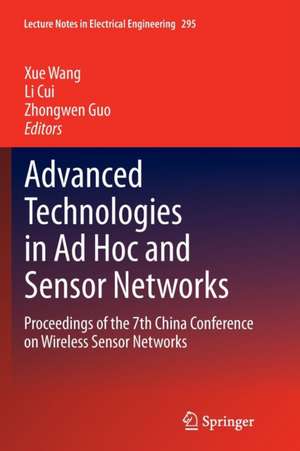 Lecture Notes in Electrical Engineering 295

Xue Wang
Li Cui
Zhongwen Guo
Editors

Advanced Technologies in Ad Hoc and Sensor Networks

Proceedings of the 7th China Conference on Wireless Sensor Networks

Springer